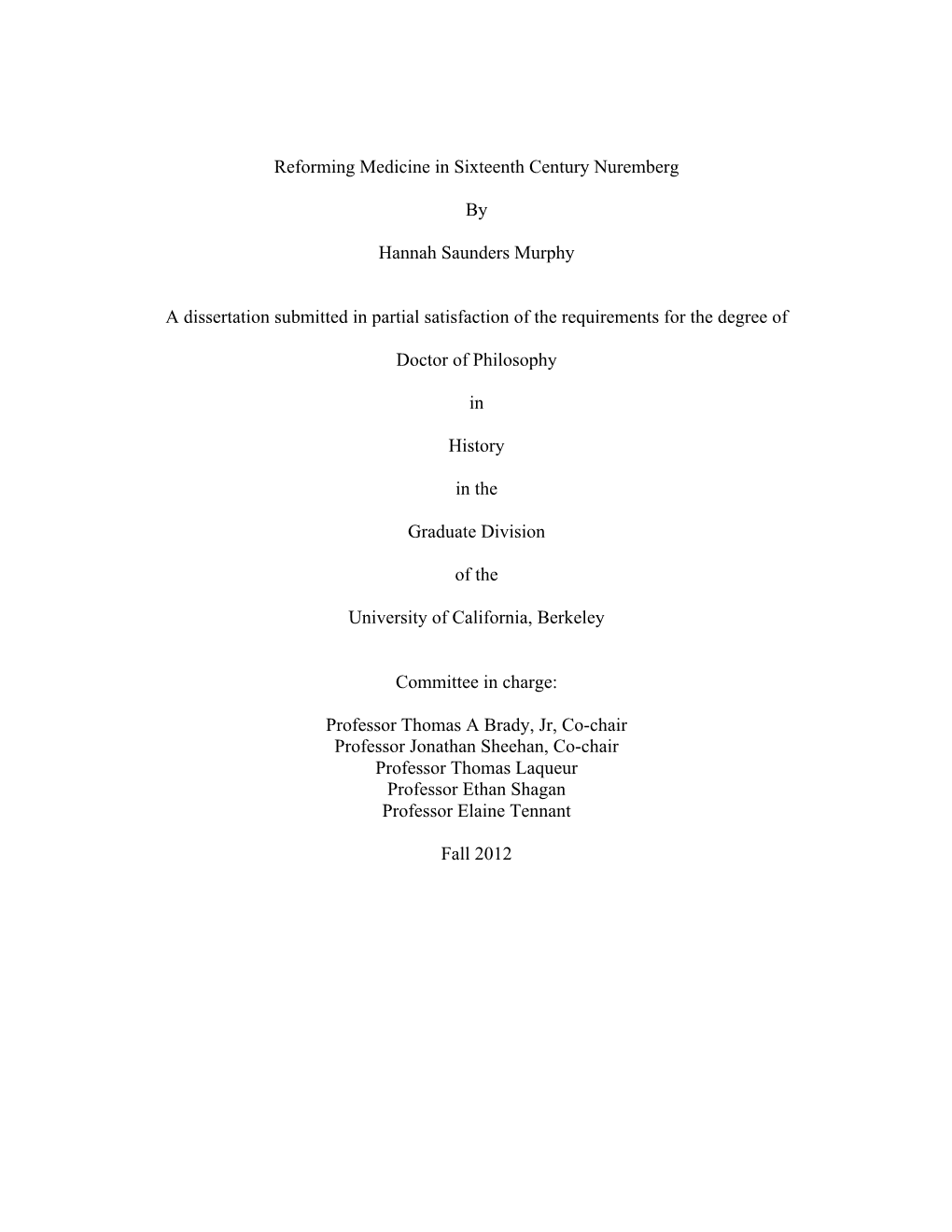 Reforming Medicine in Sixteenth Century Nuremberg

By

Hannah Saunders Murphy

A dissertation submitted in partial satisfaction of the requirements for the degree of

Doctor of Philosophy

in

History

in the

Graduate Division

of the

University of California, Berkeley

Committee in charge:

Professor Thomas A Brady, Jr, Co-chair
Professor Jonathan Sheehan, Co-chair
Professor Thomas Laqueur
Professor Ethan Shagan
Professor Elaine Tennant

Fall 2012